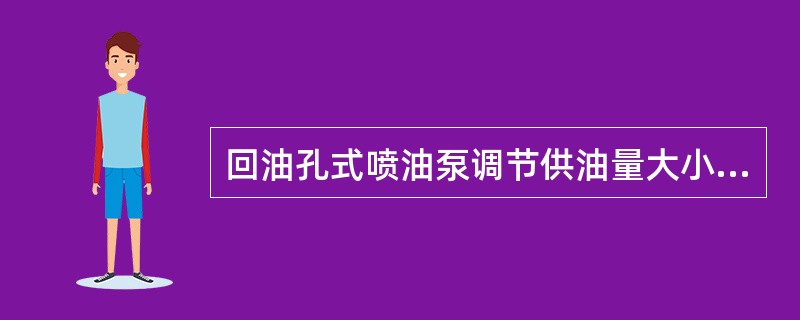 回油孔式喷油泵调节供油量大小...